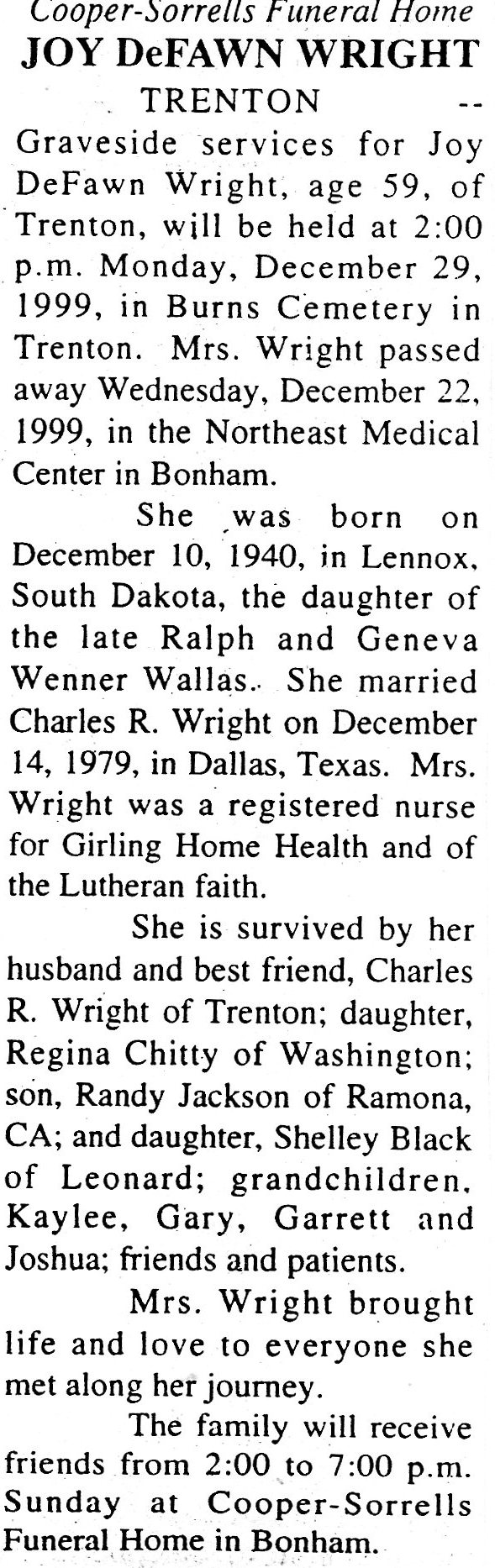 Cooper-Sorrells Funeral Home
JOY DeFAWN WRIGHT

TRENTON -- Graveside services for Joy DeFawn Wright, age 59, of Trenton, will be held at 2:00 p.m. Monday, December 29, 1999, in Burns Cemetery in Trenton. Mrs. Wright passed away Wednesday, December 22, 1999, in the Northeast Medical Center in Bonham.

She was born on December 10, 1940, in Lennox, South Dakota, the daughter of the late Ralph and Geneva Wenner Wallas. She married Charles R. Wright on December 14, 1979, in Dallas, Texas. Mrs. Wright was a registered nurse for Girling Home Health and of the Lutheran faith.

She is survived by her husband and best friend, Charles R. Wright of Trenton; daughter, Regina Chitty of Washington; son, Randy Jackson of Ramona, CA; and daughter, Shelley Black of Leonard; grandchildren, Kaylee, Gary, Garrett and Joshua; friends and patients.

Mrs. Wright brought life and love to everyone she met along her journey.

The family will receive friends from 2:00 to 7:00 p.m. Sunday at Cooper-Sorrells Funeral Home in Bonham.